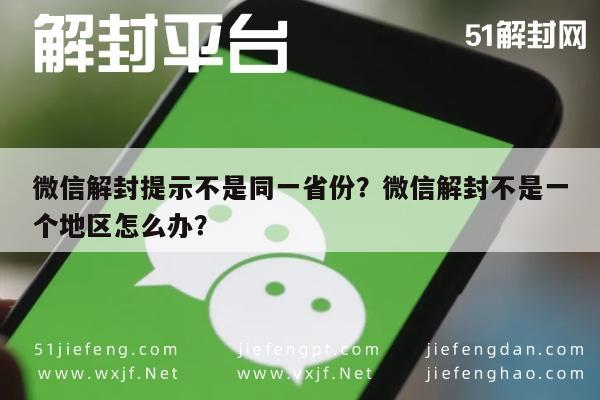 解封平台

51解封网

微信解封提示不是同一省份？微信解封不是一个地区怎么办？

51jiefeng.com
www.wxjf.Net

jiefengpt.com
www.vxjf.Net

jiefengdan.com
jiefenghao.com